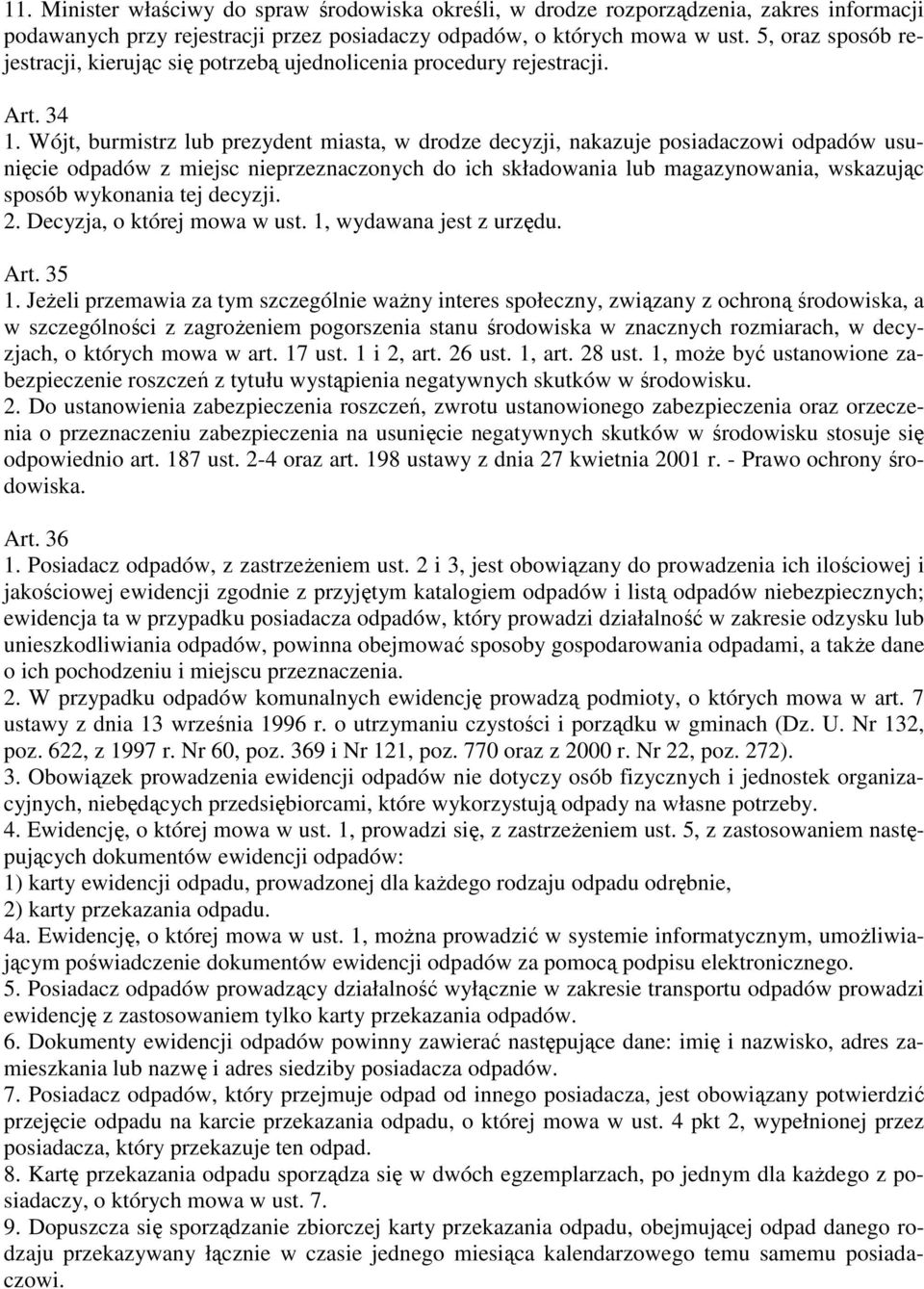 11. Minister właściwy do spraw środowiska określi, w drodze rozporządzenia, zakres informacji podawanych przy rejestracji przez posiadaczy odpadów, o których mowa w ust. 5, oraz sposób rejestracji, kierując się potrzebą ujednolicenia procedury rejestracji.

Art. 34
1. Wójt, burmistrz lub prezydent miasta, w drodze decyzji, nakazuje posiadaczowi odpadów usunięcie odpadów z miejsc nieprzeznaczonych do ich składowania lub magazynowania, wskazując sposób wykonania tej decyzji.
2. Decyzja, o której mowa w ust. 1, wydawana jest z urzędu.

Art. 35
1. Jeżeli przemawia za tym szczególnie ważny interes społeczny, związany z ochroną środowiska, a w szczególności z zagrożeniem pogorszenia stanu środowiska w znacznych rozmiarach, w decyzjach, o których mowa w art. 17 ust. 1 i 2, art. 26 ust. 1, art. 28 ust. 1, może być ustanowione zabezpieczenie roszczeń z tytułu wystąpienia negatywnych skutków w środowisku.
2. Do ustanowienia zabezpieczenia roszczeń, zwrotu ustanowionego zabezpieczenia oraz orzeczenia o przeznaczeniu zabezpieczenia na usunięcie negatywnych skutków w środowisku stosuje się odpowiednio art. 187 ust. 2-4 oraz art. 198 ustawy z dnia 27 kwietnia 2001 r. - Prawo ochrony środowiska.

Art. 36
1. Posiadacz odpadów, z zastrzeżeniem ust. 2 i 3, jest obowiązany do prowadzenia ich ilościowej i jakościowej ewidencji zgodnie z przyjętym katalogiem odpadów i listą odpadów niebezpiecznych; ewidencja ta w przypadku posiadacza odpadów, który prowadzi działalność w zakresie odzysku lub unieszkodliwiania odpadów, powinna obejmować sposoby gospodarowania odpadami, a także dane o ich pochodzeniu i miejscu przeznaczenia.
2. W przypadku odpadów komunalnych ewidencję prowadzą podmioty, o których mowa w art. 7 ustawy z dnia 13 września 1996 r. o utrzymaniu czystości i porządku w gminach (Dz. U. Nr 132, poz. 622, z 1997 r. Nr 60, poz. 369 i Nr 121, poz. 770 oraz z 2000 r. Nr 22, poz. 272).
3. Obowiązek prowadzenia ewidencji odpadów nie dotyczy osób fizycznych i jednostek organizacyjnych, niebędących przedsiębiorcami, które wykorzystują odpady na własne potrzeby.
4. Ewidencję, o której mowa w ust. 1, prowadzi się, z zastrzeżeniem ust. 5, z zastosowaniem następujących dokumentów ewidencji odpadów:
1) karty ewidencji odpadu, prowadzonej dla każdego rodzaju odpadu odrębnie,
2) karty przekazania odpadu.
4a. Ewidencję, o której mowa w ust. 1, można prowadzić w systemie informatycznym, umożliwiającym poświadczenie dokumentów ewidencji odpadów za pomocą podpisu elektronicznego.
5. Posiadacz odpadów prowadzący działalność wyłącznie w zakresie transportu odpadów prowadzi ewidencję z zastosowaniem tylko karty przekazania odpadów.
6. Dokumenty ewidencji odpadów powinny zawierać następujące dane: imię i nazwisko, adres zamieszkania lub nazwę i adres siedziby posiadacza odpadów.
7. Posiadacz odpadów, który przejmuje odpad od innego posiadacza, jest obowiązany potwierdzić przejęcie odpadu na karcie przekazania odpadu, o której mowa w ust. 4 pkt 2, wypełnionej przez posiadacza, który przekazuje ten odpad.
8. Kartę przekazania odpadu sporządza się w dwóch egzemplarzach, po jednym dla każdego z posiadaczy, o których mowa w ust. 7.
9. Dopuszcza się sporządzanie zbiorczej karty przekazania odpadu, obejmującej odpad danego rodzaju przekazywany łącznie w czasie jednego miesiąca kalendarzowego temu samemu posiadaczowi.